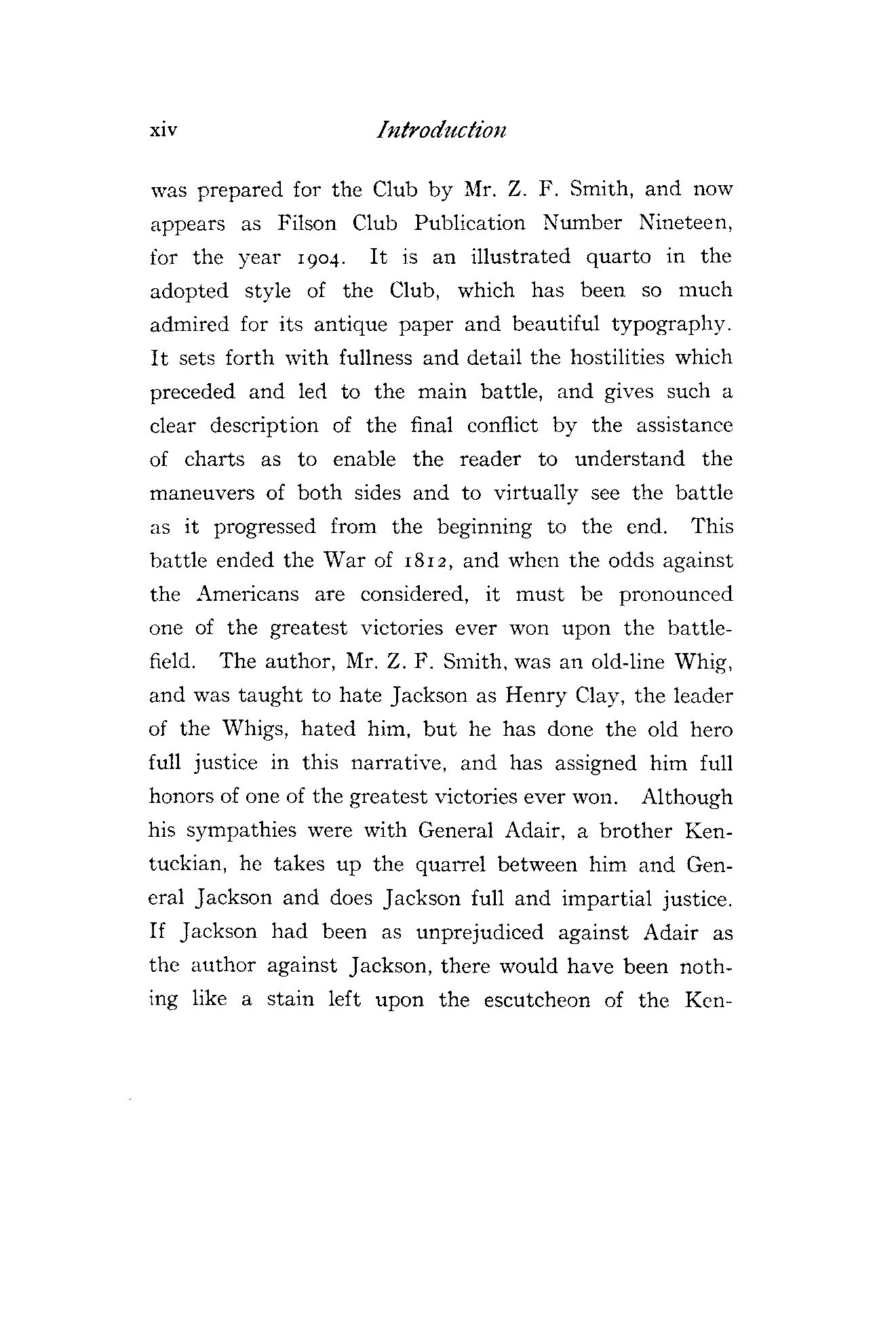 xiv Introduction

was prepared for the Club by Mr. Z. F. Smith, and now appears as Filson Club Publication Number Nineteen, for the year 1904. It is an illustrated quarto in the adopted style of the Club, which has been so much admired for its antique paper and beautiful typography. It sets forth with fullness and detail the hostilities which preceded and led to the main battle, and gives such a clear description of the final conflict by the assistance of charts as to enable the reader to understand the maneuvers of both sides and to virtually see the battle as it progressed from the beginning to the end. This battle ended the War of 1812, and when the odds against the Americans are considered, it must be pronounced one of the greatest victories ever won upon the battlefield. The author, Mr. Z. F. Smith, was an old-line Whig, and was taught to hate Jackson as Henry Clay, the leader of the Whigs, hated him, but he has done the old hero full justice in this narrative, and has assigned him full honors of one of the greatest victories ever won. Although his sympathies were with General Adair, a brother Kentuckian, he takes up the quarrel between him and General Jackson and does Jackson full and impartial justice. If Jackson had been as unprejudiced against Adair as the author against Jackson, there would have been nothing like a stain left upon the escutcheon of the Ken-